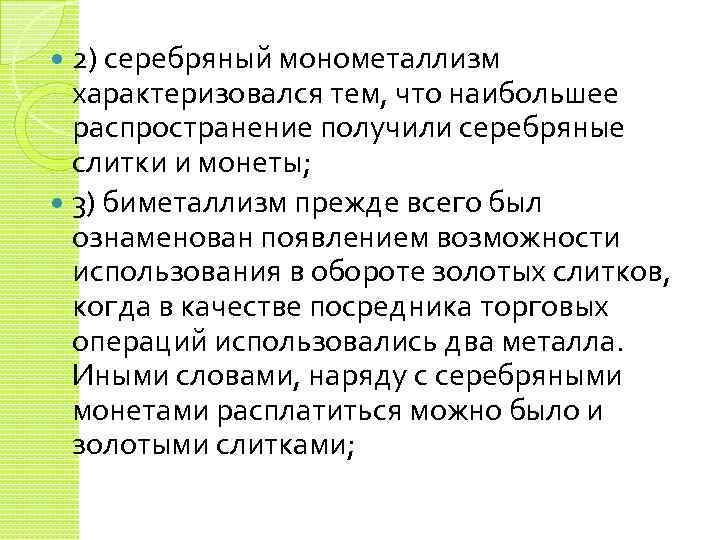 2) серебряный монометаллизм характеризовался тем, что наибольшее распространение получили серебряные слитки и монеты;

3) биметаллизм прежде всего был ознаменован появлением возможности использования в обороте золотых слитков, когда в качестве посредника торговых операций использовались два металла. Иными словами, наряду с серебряными монетами расплатиться можно было и золотыми слитками;